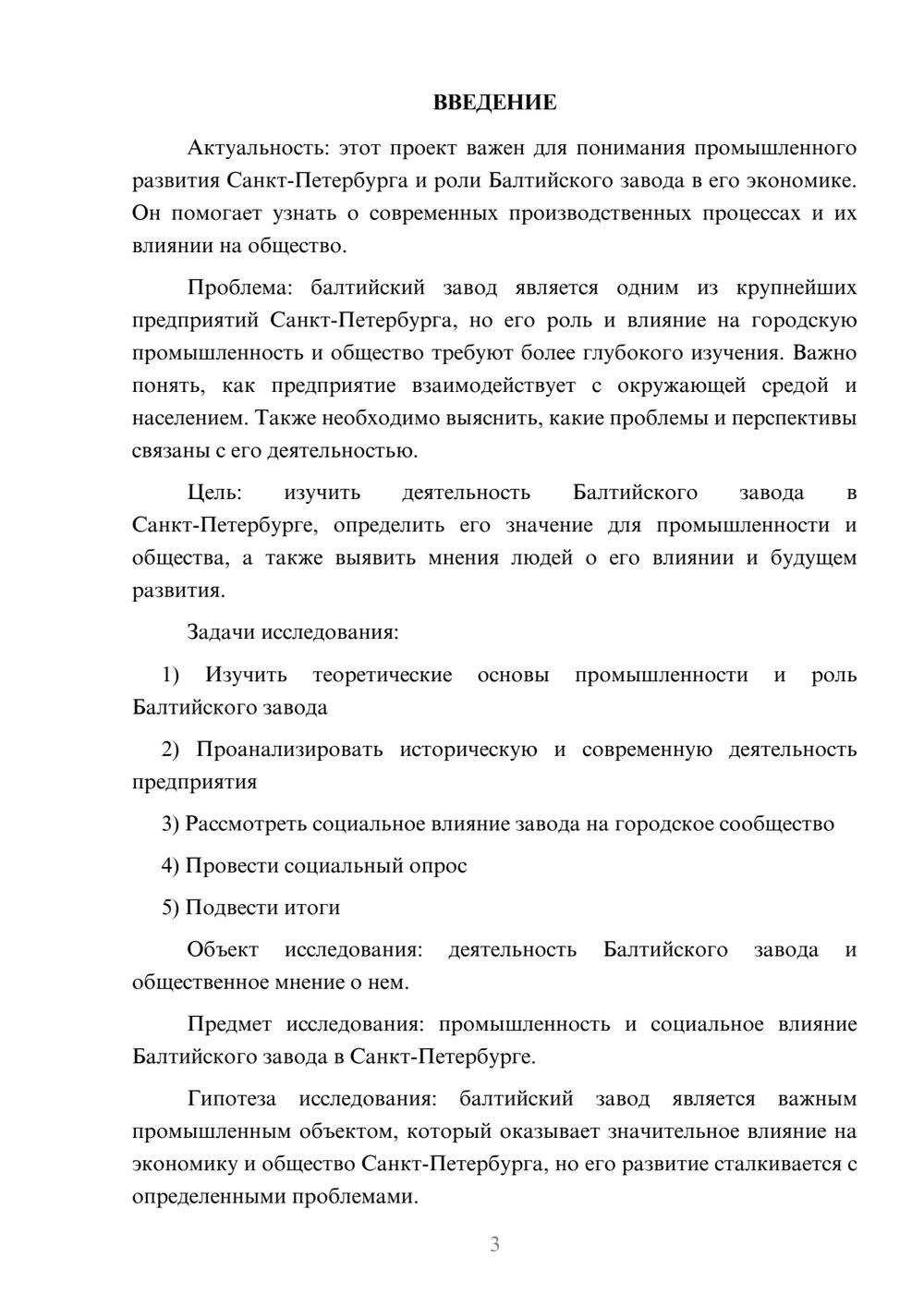 ВВЕДЕНИЕ

Актуальность: этот проект важен для понимания промышленного развития Санкт-Петербурга и роли Балтийского завода в его экономике. Он помогает узнать о современных производственных процессах и их влиянии на общество.

Проблема: балтийский завод является одним из крупнейших предприятий Санкт-Петербурга, но его роль и влияние на городскую промышленность и общество требуют более глубокого изучения. Важно понять, как предприятие взаимодействует с окружающей средой и населением. Также необходимо выяснить, какие проблемы и перспективы связаны с его деятельностью.

Цель: изучить деятельность Балтийского завода в Санкт-Петербурге, определить его значение для промышленности и общества, а также выявить мнения людей о его влиянии и будущем развития.

Задачи исследования:

1) Изучить теоретические основы промышленности и роль Балтийского завода

2) Проанализировать историческую и современную деятельность предприятия

3) Рассмотреть социальное влияние завода на городское сообщество

4) Провести социальный опрос

5) Подвести итоги

Объект исследования: деятельность Балтийского завода и общественное мнение о нем.

Предмет исследования: промышленность и социальное влияние Балтийского завода в Санкт-Петербурге.

Гипотеза исследования: балтийский завод является важным промышленным объектом, который оказывает значительное влияние на экономику и общество Санкт-Петербурга, но его развитие сталкивается с определенными проблемами.

3